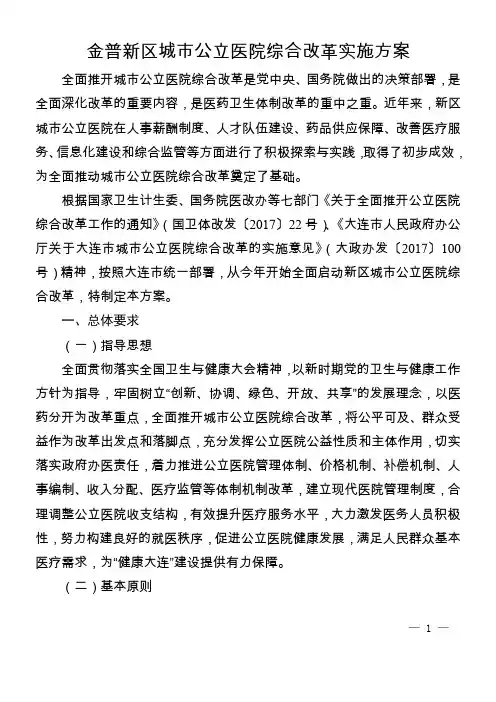 金普新区城市公立医院综合改革实施方案

全面推开城市公立医院综合改革是党中央、国务院做出的决策部署，是全面深化改革的重要内容，是医药卫生体制改革的重中之重。近年来，新区城市公立医院在人事薪酬制度、人才队伍建设、药品供应保障、改善医疗服务、信息化建设和综合监管等方面进行了积极探索与实践，取得了初步成效，为全面推动城市公立医院综合改革奠定了基础。

根据国家卫生计生委、国务院医改办等七部门《关于全面推开公立医院综合改革工作的通知》（国卫体改发〔2017〕22号）、《大连市人民政府办公厅关于大连市城市公立医院综合改革的实施意见》（大政办发〔2017〕100号）精神，按照大连市统一部署，从今年开始全面启动新区城市公立医院综合改革，特制定本方案。

一、总体要求

（一）指导思想

全面贯彻落实全国卫生与健康大会精神，以新时期党的卫生与健康工作方针为指导，牢固树立“创新、协调、绿色、开放、共享”的发展理念，以医药分开为改革重点，全面推开城市公立医院综合改革，将公平可及、群众受益作为改革出发点和落脚点，充分发挥公立医院公益性质和主体作用，切实落实政府办医责任，着力推进公立医院管理体制、价格机制、补偿机制、人事编制、收入分配、医疗监管等体制机制改革，建立现代医院管理制度，合理调整公立医院收支结构，有效提升医疗服务水平，大力激发医务人员积极性，努力构建良好的就医秩序，促进公立医院健康发展，满足人民群众基本医疗需求，为“健康大连”建设提供有力保障。

（二）基本原则

— 1 —